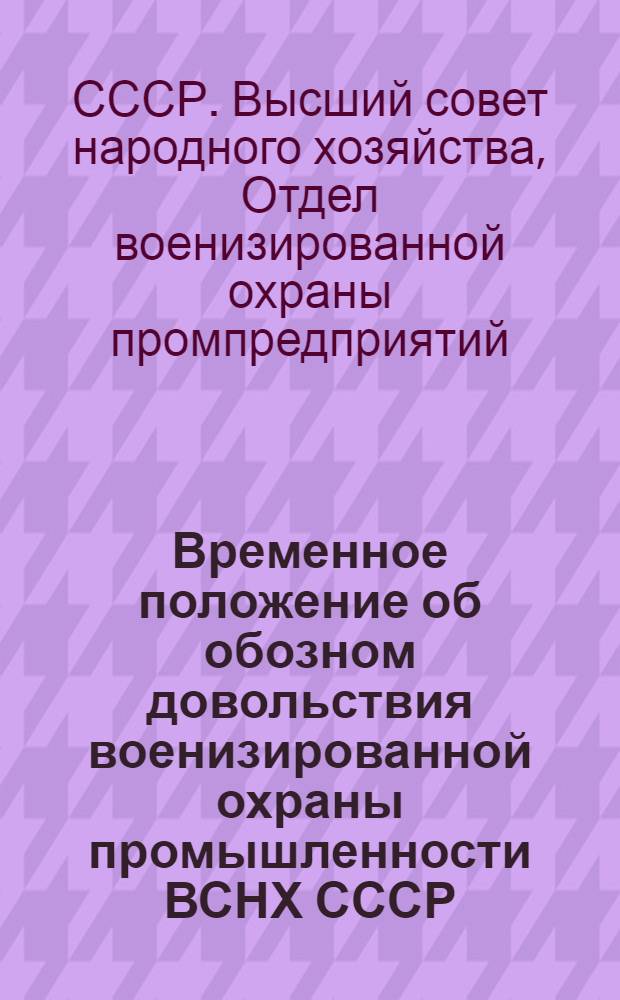 СССР. Высший совет народного хозяйства, Отдел военизированной охраны промпредприятий

Временное положение об обозном довольствия военизированной охраны промышленности ВСНХ СССР